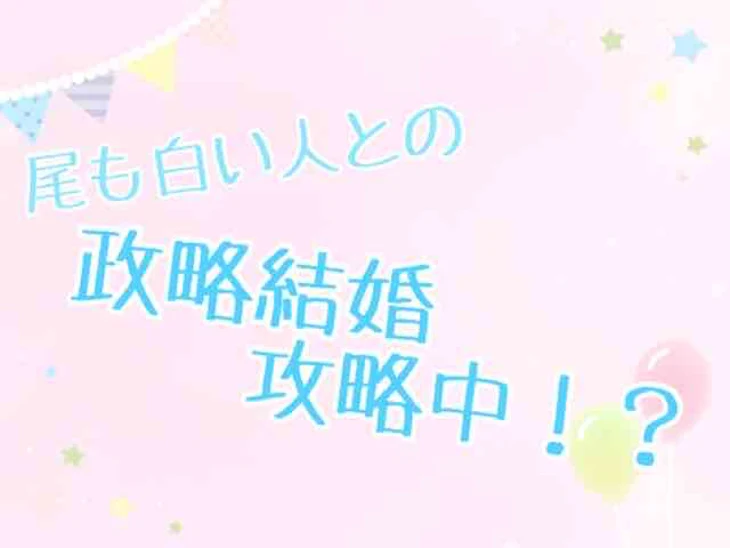 尾も白い人との

政略結婚
攻略中！？